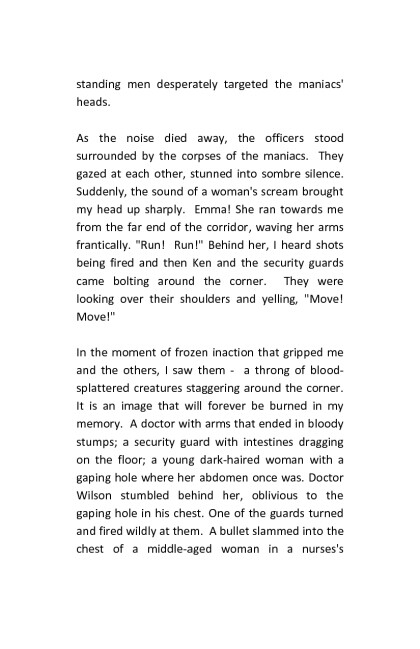 standing men desperately targeted the maniacs' heads.

As the noise died away, the officers stood surrounded by the corpses of the maniacs. They gazed at each other, stunned into sombre silence. Suddenly, the sound of a woman's scream brought my head up sharply. Emma! She ran towards me from the far end of the corridor, waving her arms frantically. "Run! Run!" Behind her, I heard shots being fired and then Ken and the security guards came bolting around the corner. They were looking over their shoulders and yelling, "Move! Move!"

In the moment of frozen inaction that gripped me and the others, I saw them - a throng of blood-splattered creatures staggering around the corner. It is an image that will forever be burned in my memory. A doctor with arms that ended in bloody stumps; a security guard with intestines dragging on the floor; a young dark-haired woman with a gaping hole where her abdomen once was. Doctor Wilson stumbled behind her, oblivious to the gaping hole in his chest. One of the guards turned and fired wildly at them. A bullet slammed into the chest of a middle-aged woman in a nurses's